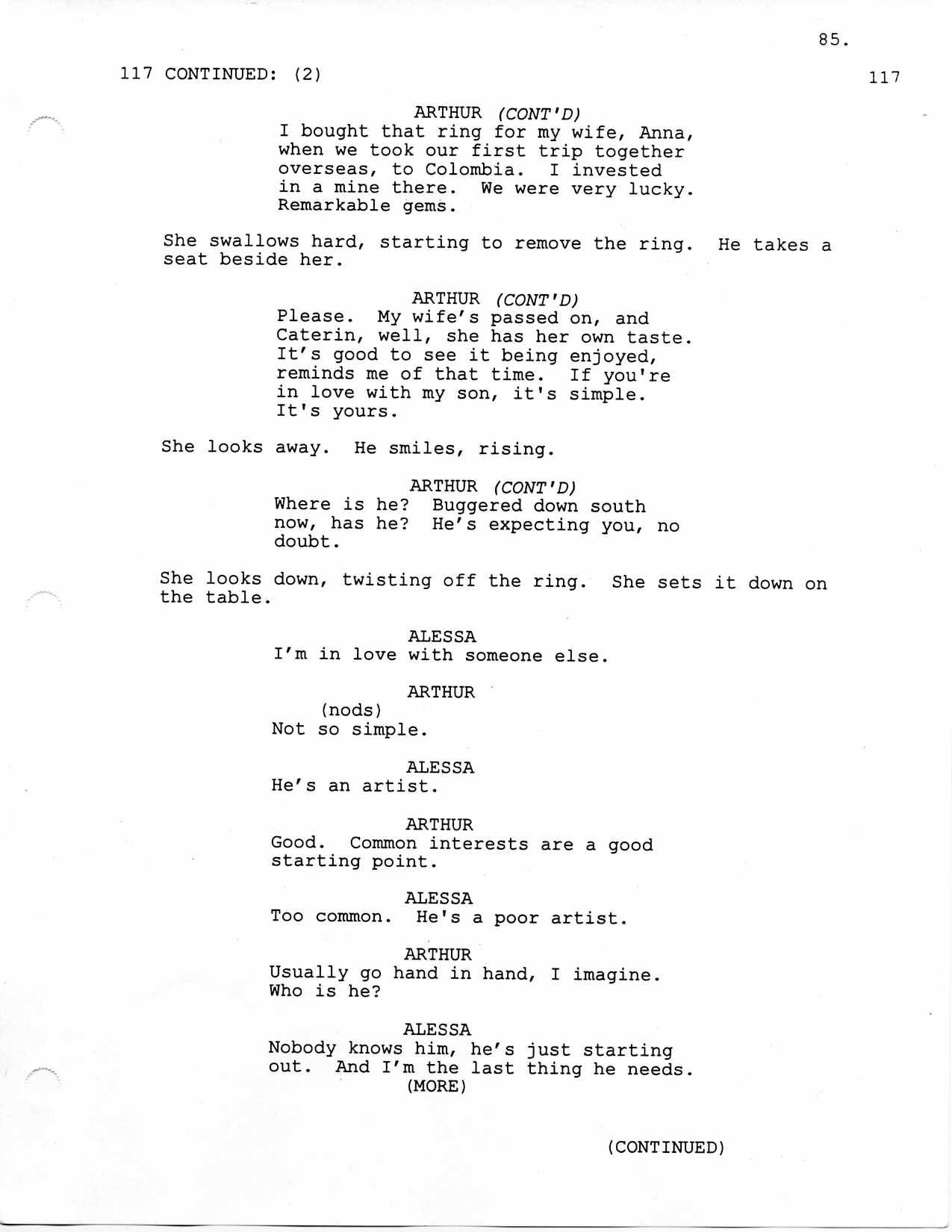 85.

117 CONTINUED: (2) 117

ARTHUR (CONT'D)
I bought that ring for my wife, Anna, when we took our first trip together overseas, to Colombia. I invested in a mine there. We were very lucky. Remarkable gems.

She swallows hard, starting to remove the ring. He takes a seat beside her.

ARTHUR (CONT'D)
Please. My wife's passed on, and Caterin, well, she has her own taste. It's good to see it being enjoyed, reminds me of that time. If you're in love with my son, it's simple. It's yours.

She looks away. He smiles, rising.

ARTHUR (CONT'D)
Where is he? Buggered down south now, has he? He's expecting you, no doubt.

She looks down, twisting off the ring. She sets it down on the table.

ALESSA
I'm in love with someone else.

ARTHUR
(nods)
Not so simple.

ALESSA
He's an artist.

ARTHUR
Good. Common interests are a good starting point.

ALESSA
Too common. He's a poor artist.

ARTHUR
Usually go hand in hand, I imagine. Who is he?

ALESSA
Nobody knows him, he's just starting out. And I'm the last thing he needs.
(MORE)

(CONTINUED)